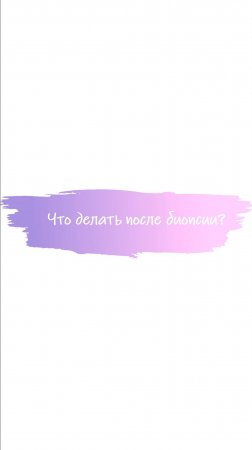 Что делать после биопсии?